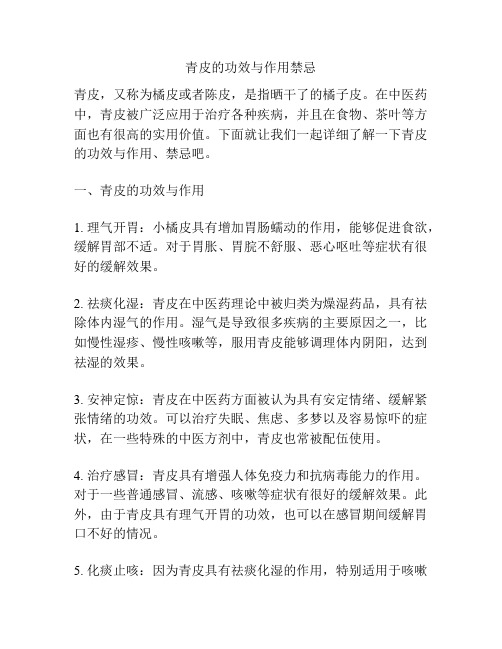 青皮的功效与作用禁忌

青皮，又称为橘皮或者陈皮，是指晒干了的橘子皮。在中医药中，青皮被广泛应用于治疗各种疾病，并且在食物、茶叶等方面也有很高的实用价值。下面就让我们一起详细了解一下青皮的功效与作用、禁忌吧。

一、青皮的功效与作用

1. 理气开胃：小橘皮具有增加胃肠蠕动的作用，能够促进食欲，缓解胃部不适。对于胃胀、胃脘不舒服、恶心呕吐等症状有很好的缓解效果。

2. 祛痰化湿：青皮在中医药理论中被归类为燥湿药品，具有祛除体内湿气的作用。湿气是导致很多疾病的主要原因之一，比如慢性湿疹、慢性咳嗽等，服用青皮能够调理体内阴阳，达到祛湿的效果。

3. 安神定惊：青皮在中医药方面被认为具有安定情绪、缓解紧张情绪的功效。可以治疗失眠、焦虑、多梦以及容易惊吓的症状，在一些特殊的中医方剂中，青皮也常被配伍使用。

4. 治疗感冒：青皮具有增强人体免疫力和抗病毒能力的作用。对于一些普通感冒、流感、咳嗽等症状有很好的缓解效果。此外，由于青皮具有理气开胃的功效，也可以在感冒期间缓解胃口不好的情况。

5. 化痰止咳：因为青皮具有祛痰化湿的作用，特别适用于咳嗽